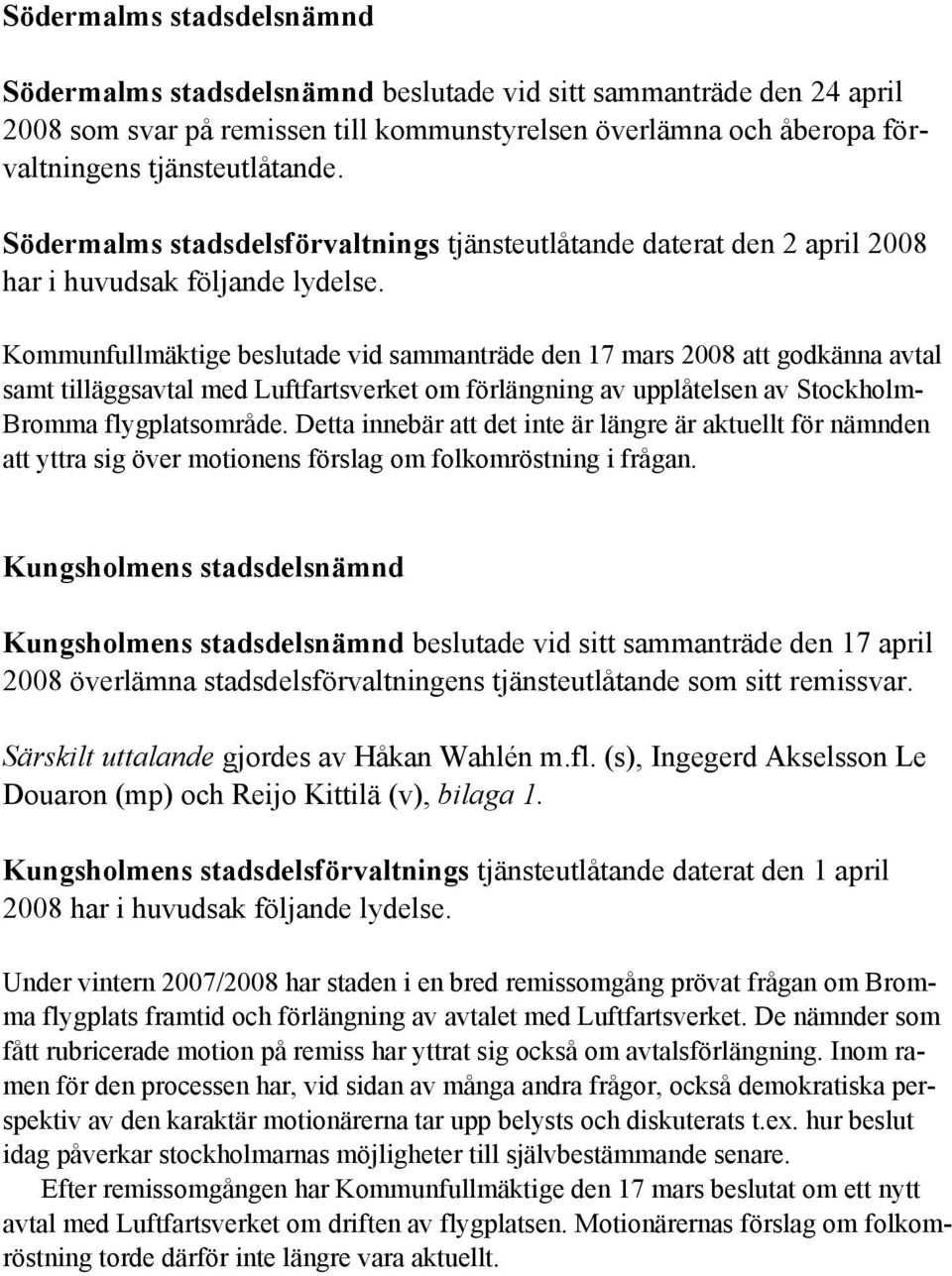 Södermalms stadsdelsnämnd

Södermalms stadsdelsnämnd beslutade vid sitt sammanträde den 24 april 2008 som svar på remissen till kommunstyrelsen överlämna och åberopa förvaltningens tjänsteutlåtande.

Södermalms stadsdelsförvaltnings tjänsteutlåtande daterat den 2 april 2008 har i huvudsak följande lydelse.

Kommunfullmäktige beslutade vid sammanträde den 17 mars 2008 att godkänna avtal samt tilläggsavtal med Luftfartsverket om förlängning av upplåtelsen av Stockholm-Bromma flygplatsområde. Detta innebär att det inte är längre är aktuellt för nämnden att yttra sig över motionens förslag om folkomröstning i frågan.

Kungsholmens stadsdelsnämnd

Kungsholmens stadsdelsnämnd beslutade vid sitt sammanträde den 17 april 2008 överlämna stadsdelsförvaltningens tjänsteutlåtande som sitt remissvar.

Särskilt uttalande gjordes av Håkan Wahlén m.fl. (s), Ingegerd Akselsson Le Douaron (mp) och Reijo Kittilä (v), bilaga 1.

Kungsholmens stadsdelsförvaltnings tjänsteutlåtande daterat den 1 april 2008 har i huvudsak följande lydelse.

Under vintern 2007/2008 har staden i en bred remissomgång prövat frågan om Bromma flygplats framtid och förlängning av avtalet med Luftfartsverket. De nämnder som fått rubricerade motion på remiss har yttrat sig också om avtalsförlängning. Inom ramen för den processen har, vid sidan av många andra frågor, också demokratiska perspektiv av den karaktär motionärerna tar upp belysts och diskuterats t.ex. hur beslut idag påverkar stockholmarnas möjligheter till självbestämmande senare.

Efter remissomgången har Kommunfullmäktige den 17 mars beslutat om ett nytt avtal med Luftfartsverket om driften av flygplatsen. Motionärernas förslag om folkomröstning torde därför inte längre vara aktuellt.